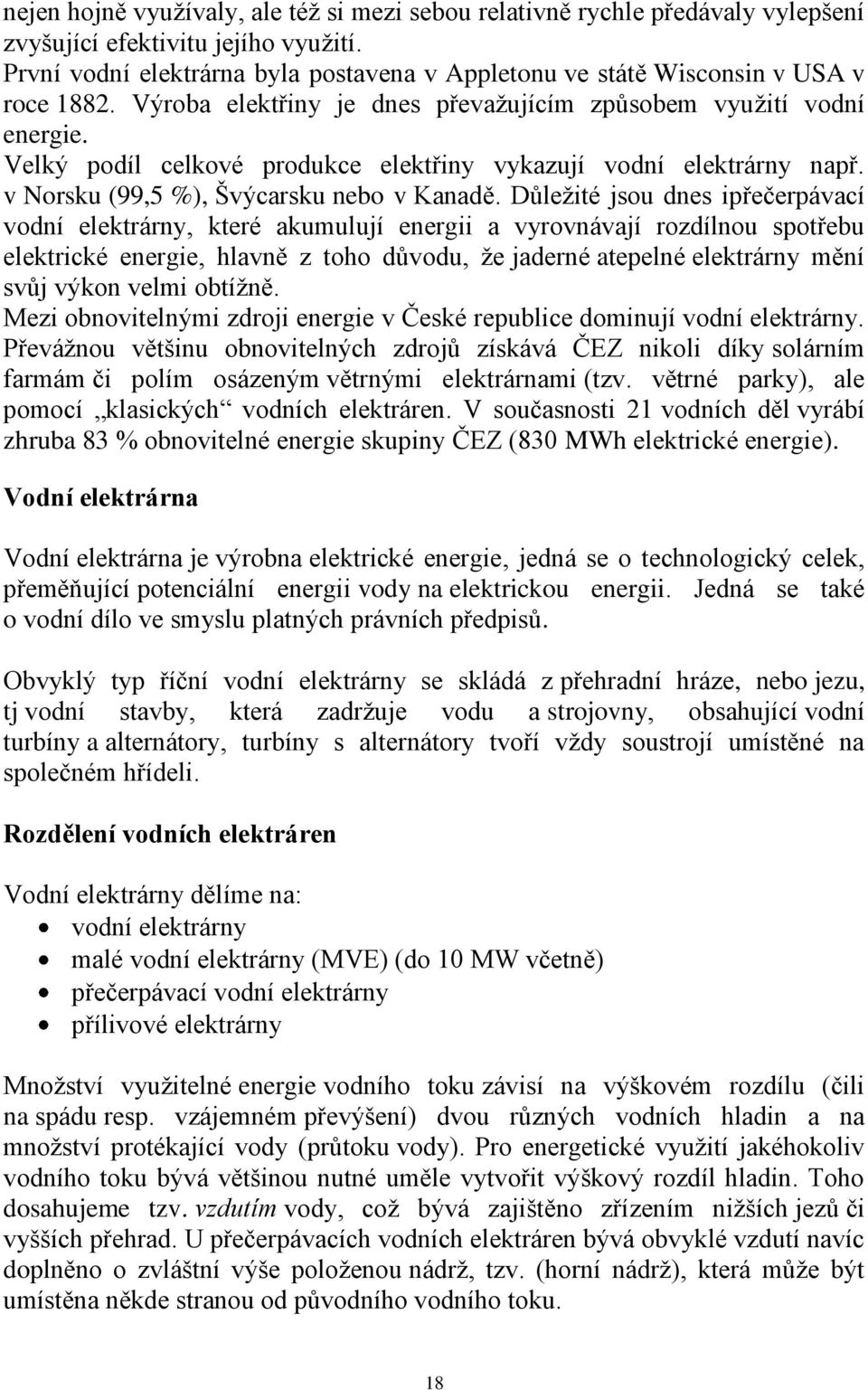 nejen hojně využívaly, ale též si mezi sebou relativně rychle předávaly vylepšení zvyšující efektivitu jejího využití.
První vodní elektrárna byla postavena v Appletonu ve státě Wisconsin v USA v roce 1882. Výroba elektřiny je dnes převažujícím způsobem využití vodní energie.
Velký podíl celkové produkce elektřiny vykazují vodní elektrárny např. v Norsku (99,5 %), Švýcarsku nebo v Kanadě. Důležité jsou dnes ipřečerpávací vodní elektrárny, které akumulují energii a vyrovnávají rozdílnou spotřebu elektrické energie, hlavně z toho důvodu, že jaderné atepelné elektrárny mění svůj výkon velmi obtížně.
Mezi obnovitelnými zdroji energie v České republice dominují vodní elektrárny. Převážnou většinu obnovitelných zdrojů získává ČEZ nikoli díky solárním farmám či polím osázeným větrnými elektrárnami (tzv. větrné parky), ale pomocí „klasických“ vodních elektráren. V současnosti 21 vodních děl vyrábí zhruba 83 % obnovitelné energie skupiny ČEZ (830 MWh elektrické energie).

Vodní elektrárna

Vodní elektrárna je výrobna elektrické energie, jedná se o technologický celek, přeměňující potenciální energii vody na elektrickou energii. Jedná se také o vodní dílo ve smyslu platných právních předpisů.

Obvyklý typ říční vodní elektrárny se skládá z přehradní hráze, nebo jezu, tj vodní stavby, která zadržuje vodu a strojovny, obsahující vodní turbíny a alternátory, turbíny s alternátory tvoří vždy soustrojí umístěné na společném hřídeli.

Rozdělení vodních elektráren

Vodní elektrárny dělíme na:
• vodní elektrárny
• malé vodní elektrárny (MVE) (do 10 MW včetně)
• přečerpávací vodní elektrárny
• přílivové elektrárny

Množství využitelné energie vodního toku závisí na výškovém rozdílu (čili na spádu resp. vzájemném převýšení) dvou různých vodních hladin a na množství protékající vody (průtoku vody). Pro energetické využití jakéhokoliv vodního toku bývá většinou nutné uměle vytvořit výškový rozdíl hladin. Toho dosahujeme tzv. vzdutím vody, což bývá zajištěno zřízením nižších jezů či vyšších přehrad. U přečerpávacích vodních elektráren bývá obvyklé vzdutí navíc doplněno o zvláštní výše položenou nádrž, tzv. (horní nádrž), která může být umístěna někde stranou od původního vodního toku.

18